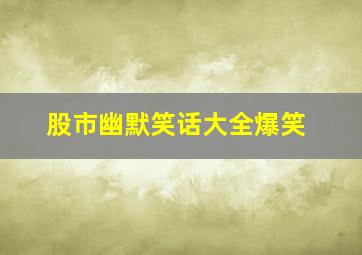 股市幽默笑话大全爆笑